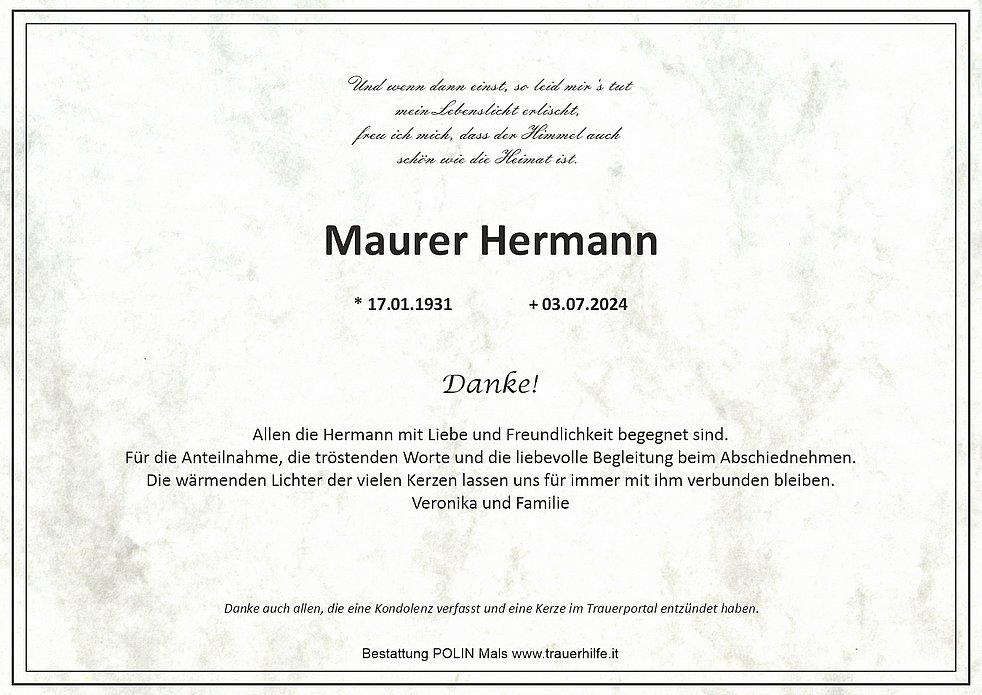 Und wenn dann einst, so leid mir's tut
mein Lebenslicht erlischt,
freu ich mich, dass der Himmel auch
schön wie die Heimat ist.

Maurer Hermann

* 17.01.1931 + 03.07.2024

Danke!

Allen die Hermann mit Liebe und Freundlichkeit begegnet sind.
Für die Anteilnahme, die tröstenden Worte und die liebevolle Begleitung beim Abschiednehmen.
Die wärmenden Lichter der vielen Kerzen lassen uns für immer mit ihm verbunden bleiben.
Veronika und Familie

Danke auch allen, die eine Kondolenz verfasst und eine Kerze im Trauerportal entzündet haben.

Bestattung POLIN Mals www.trauerhilfe.it